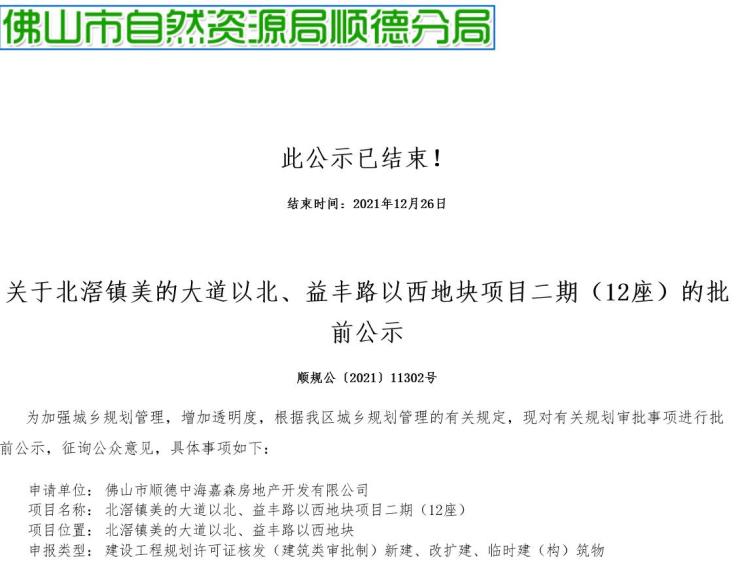 佛山市自然资源局顺德分局

此公示已结束!

结束时间:2021年12月26日

关于北滘镇美的大道以北、益丰路以西地块项目二期(12座)的批前公示

顺规公〔2021〕11302号

为加强城乡规划管理,增加透明度,根据我区城乡规划管理的有关规定,现对有关规划审批事项进行批前公示,征询公众意见,具体事项如下:

申请单位:佛山市顺德中海嘉森房地产开发有限公司
项目名称:北滘镇美的大道以北、益丰路以西地块项目二期(12座)
项目位置:北滘镇美的大道以北、益丰路以西地块
申报类型:建设工程规划许可证核发(建筑类审批制)新建、改扩建、临时建(构)筑物